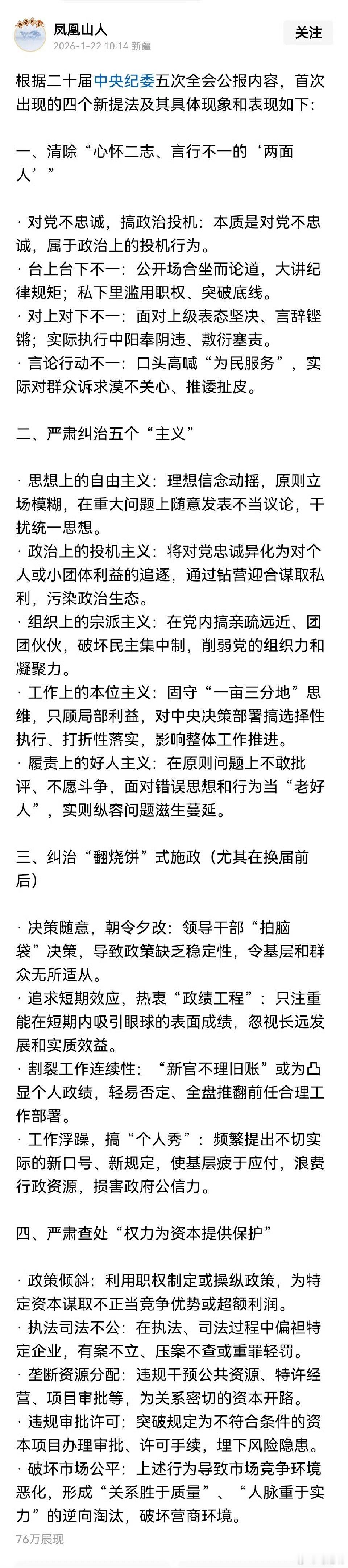 凤凰山人
2026-1-22 10:14 新疆
关注

根据二十届中央纪委五次全会公报内容，首次出现的四个新提法及其具体现象和表现如下：

一、清除“心怀二志、言行不一的‘两面人’”

· 对党不忠诚，搞政治投机：本质是对党不忠诚，属于政治上的投机行为。
· 台上台下不一：公开场合坐而论道，大讲纪律规矩；私下里滥用职权、突破底线。
· 对上对下不一：面对上级表态坚决、言辞铿锵；实际执行中阳奉阴违、敷衍塞责。
· 言论行动不一：口头高喊“为民服务”，实际对群众诉求漠不关心、推诿扯皮。

二、严肃纠治五个“主义”

· 思想上的自由主义：理想信念动摇，原则立场模糊，在重大问题上随意发表不当议论，干扰统一思想。
· 政治上的投机主义：将对党忠诚异化为对个人或小团体利益的追逐，通过钻营迎合谋取私利，污染政治生态。
· 组织上的宗派主义：在党内搞亲疏远近、团团伙伙，破坏民主集中制，削弱党的组织力和凝聚力。
· 工作上的本位主义：固守“一亩三分地”思维，只顾局部利益，对中央决策部署搞选择性执行、打折性落实，影响整体工作推进。
· 履责上的好人主义：在原则问题上不敢批评、不愿斗争，面对错误思想和行为当“老好人”，实则纵容问题滋生蔓延。

三、纠治“翻烧饼”式施政（尤其在换届前后）

· 决策随意，朝令夕改：领导干部“拍脑袋”决策，导致政策缺乏稳定性，令基层和群众无所适从。
· 追求短期效应，热衷“政绩工程”：只注重能在短期内吸引眼球的表面成绩，忽视长远发展和实质效益。
· 割裂工作连续性：“新官不理旧账”或为凸显个人政绩，轻易否定、全盘推翻前任合理工作部署。
· 工作浮躁，搞“个人秀”：频繁提出不切实际的新口号、新规定，使基层疲于应付，浪费行政资源，损害政府公信力。

四、严肃查处“权力为资本提供保护”

· 政策倾斜：利用职权制定或操纵政策，为特定资本谋取不正当竞争优势或超额利润。
· 执法司法不公：在执法、司法过程中偏袒特定企业，有案不立、压案不查或重罪轻罚。
· 垄断资源分配：违规干预公共资源、特许经营、项目审批等，为关系密切的资本开路。
· 违规审批许可：突破规定为不符合条件的资本项目办理审批、许可手续，埋下风险隐患。
· 破坏市场公平：上述行为导致市场竞争环境恶化，形成“关系胜于质量”、“人脉重于实力”的逆向淘汰，破坏营商环境。

76万展现